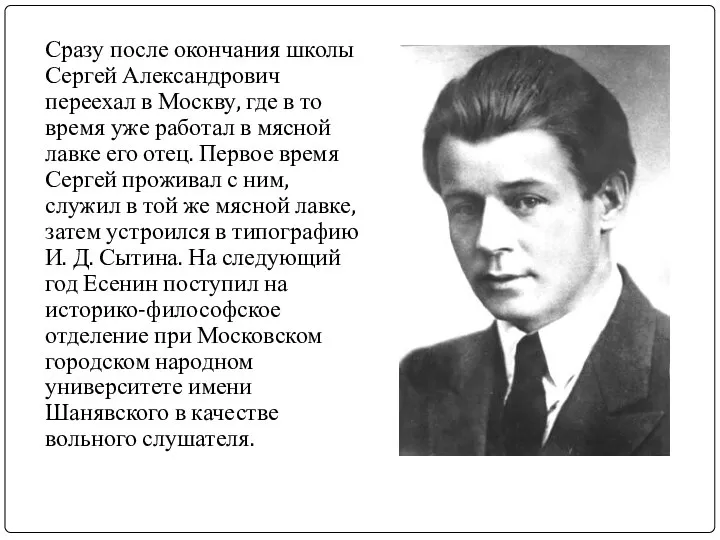 Сразу после окончания школы Сергей Александрович переехал в Москву, где в то время уже работал в мясной лавке его отец. Первое время Сергей проживал с ним, служил в той же мясной лавке, затем устроился в типографию И. Д. Сытина. На следующий год Есенин поступил на историко-философское отделение при Московском городском народном университете имени Шанявского в качестве вольного слушателя.